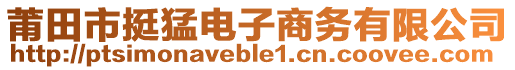 莆田市挺猛电子商务有限公司
http://ptsimonaveble1.cn.coovee.com